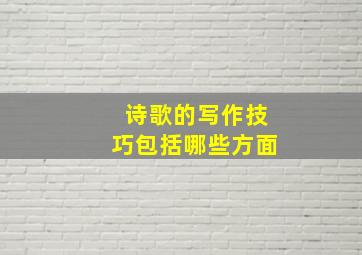 诗歌的写作技巧包括哪些方面